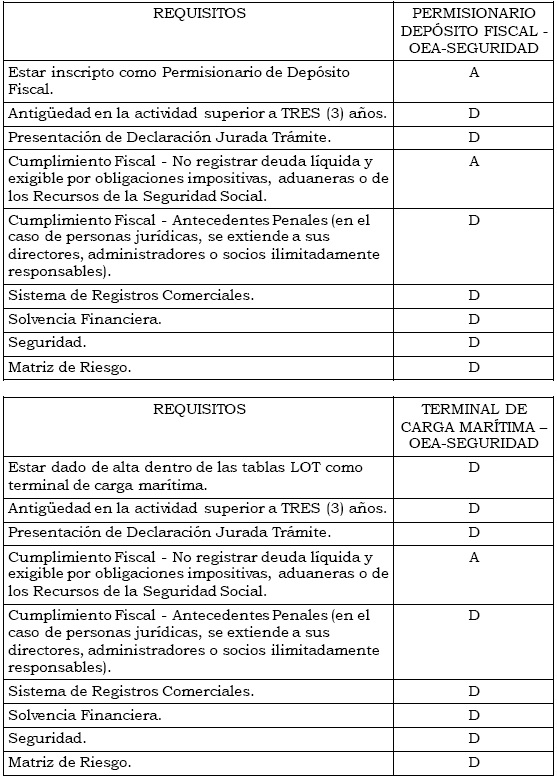 | REQUISITOS | PERMISIONARIO DEPÓSITO FISCAL - OEA-SEGURIDAD |
|---|---|
| Estar inscripto como Permisionario de Depósito Fiscal. | A |
| Antigüedad en la actividad superior a TRES (3) años. | D |
| Presentación de Declaración Jurada Trámite. | D |
| Cumplimiento Fiscal - No registrar deuda líquida y exigible por obligaciones impositivas, aduaneras o de los Recursos de la Seguridad Social. | A |
| Cumplimiento Fiscal - Antecedentes Penales (en el caso de personas jurídicas, se extiende a sus directores, administradores o socios ilimitadamente responsables). | D |
| Sistema de Registros Comerciales. | D |
| Solvencia Financiera. | D |
| Seguridad. | D |
| Matriz de Riesgo. | D |

| REQUISITOS | TERMINAL DE CARGA MARÍTIMA – OEA-SEGURIDAD |
|---|---|
| Estar dado de alta dentro de las tablas LOT como terminal de carga marítima. | D |
| Antigüedad en la actividad superior a TRES (3) años. | D |
| Presentación de Declaración Jurada Trámite. | D |
| Cumplimiento Fiscal - No registrar deuda líquida y exigible por obligaciones impositivas, aduaneras o de los Recursos de la Seguridad Social. | A |
| Cumplimiento Fiscal - Antecedentes Penales (en el caso de personas jurídicas, se extiende a sus directores, administradores o socios ilimitadamente responsables). | D |
| Sistema de Registros Comerciales. | D |
| Solvencia Financiera. | D |
| Seguridad. | D |
| Matriz de Riesgo. | D |